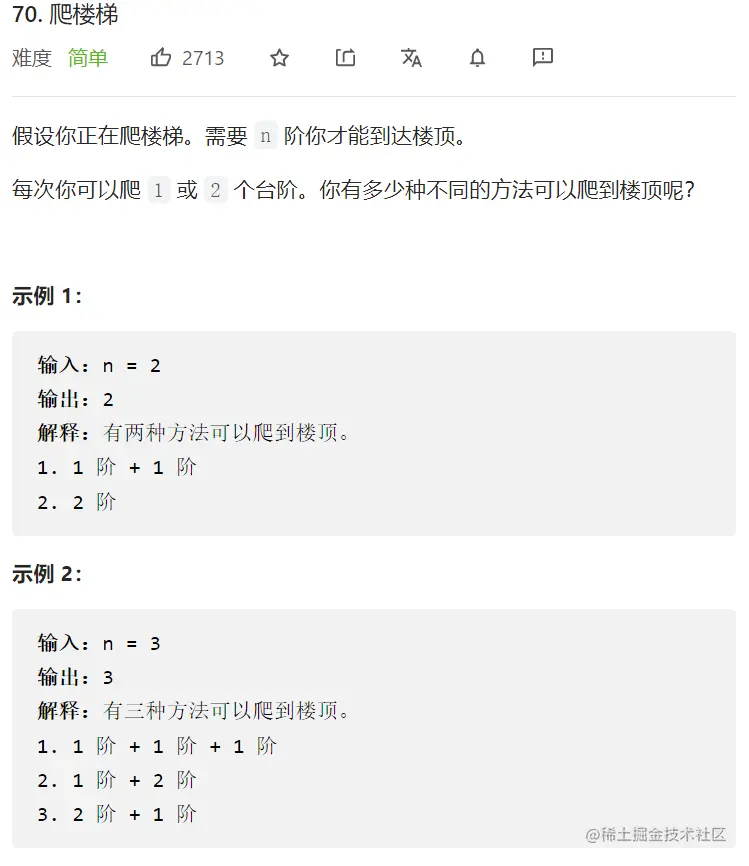 70. 爬楼梯

难度 简单 2713

假设你正在爬楼梯。需要 n 阶你才能到达楼顶。

每次你可以爬 1 或 2 个台阶。你有多少种不同的方法可以爬到楼顶呢？

示例 1：

输入：n = 2
输出：2
解释：有两种方法可以爬到楼顶。
1. 1 阶 + 1 阶
2. 2 阶

示例 2：

输入：n = 3
输出：3
解释：有三种方法可以爬到楼顶。
1. 1 阶 + 1 阶 + 1 阶
2. 1 阶 + 2 阶
3. 2 阶 + 1 阶

@稀土掘金技术社区